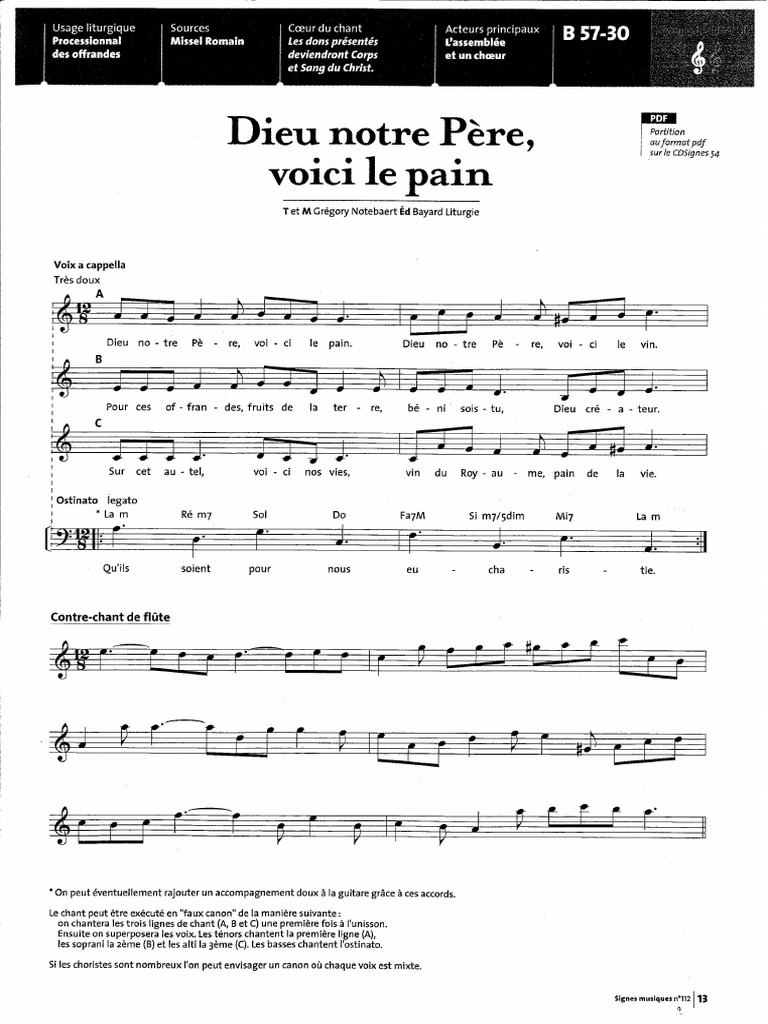 Usage liturgique
Processionnal des offrandes

Sources
Missel Romain

Cœur du chant
Les dons présentés deviendront Corps et Sang du Christ.

Acteurs principaux
L'assemblée et un chœur

B 57-30

PDF
Partition au format pdf sur le CDSignes 54

Dieu notre Père, voici le pain

T et M Grégory Notebaert Éd Bayard Liturgie

Voix a cappella
Très doux

A
Dieu no - tre Pè - re, voi - ci le pain. Dieu no - tre Pè - re, voi - ci le vin.

B
Pour ces of - fran - des, fruits de la ter - re, bé - ni sois - tu, Dieu cré - a - teur.

C
Sur cet au - tel, voi - ci nos vies, vin du Roy - au - me, pain de la vie.

Ostinato legato
* La m Ré m7 Sol Do Fa7M Si m7/5dim Mi7 La m
Qu'ils soient pour nous eu - cha - ris - tie.

Contre-chant de flûte

* On peut éventuellement rajouter un accompagnement doux à la guitare grâce à ces accords.

Le chant peut être exécuté en "faux canon" de la manière suivante :
on chantera les trois lignes de chant (A, B et C) une première fois à l'unisson.
Ensuite on superposera les voix. Les ténors chantent la première ligne (A),
les soprani la 2ème (B) et les alti la 3ème (C). Les basses chantent l'ostinato.

Si les choristes sont nombreux l'on peut envisager un canon où chaque voix est mixte.

Signes musiques n°112 | 13